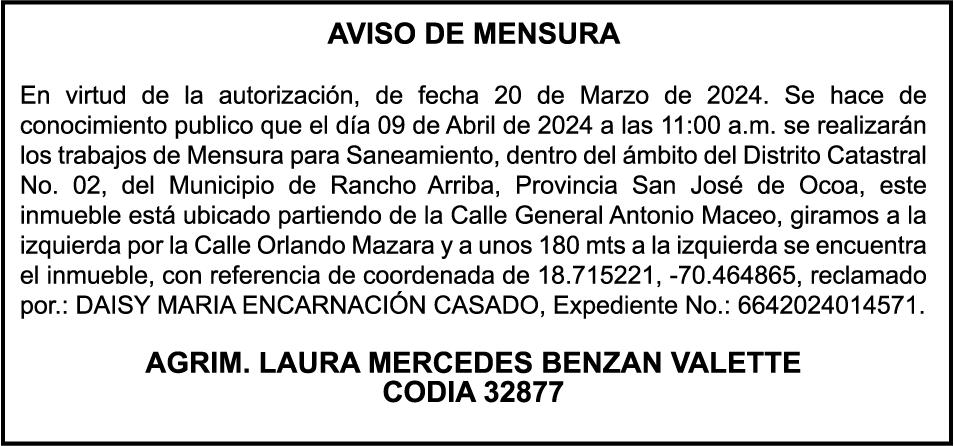 AVISO DE MENSURA

En virtud de la autorización, de fecha 20 de Marzo de 2024. Se hace de conocimiento publico que el día 09 de Abril de 2024 a las 11:00 a.m. se realizarán los trabajos de Mensura para Saneamiento, dentro del ámbito del Distrito Catastral No. 02, del Municipio de Rancho Arriba, Provincia San José de Ocoa, este inmueble está ubicado partiendo de la Calle General Antonio Maceo, giramos a la izquierda por la Calle Orlando Mazara y a unos 180 mts a la izquierda se encuentra el inmueble, con referencia de coordenada de 18.715221, -70.464865, reclamado por.: DAISY MARIA ENCARNACIÓN CASADO, Expediente No.: 6642024014571.

AGRIM. LAURA MERCEDES BENZAN VALETTE
CODIA 32877